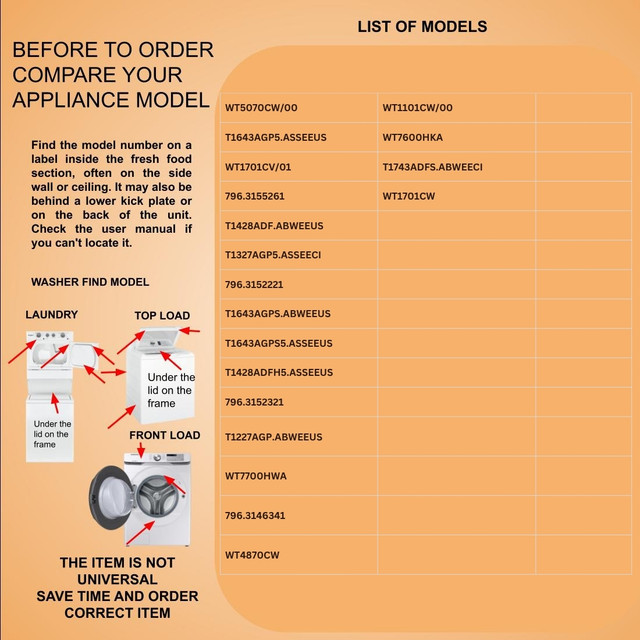 BEFORE TO ORDER COMPARE YOUR APPLIANCE MODEL

Find the model number on a label inside the fresh food section, often on the side wall or ceiling. It may also be behind a lower kick plate or on the back of the unit. Check the user manual if you can't locate it.

WASHER FIND MODEL

LAUNDRY

Under the lid on the frame

TOP LOAD

Under the lid on the frame

FRONT LOAD

THE ITEM IS NOT UNIVERSAL
SAVE TIME AND ORDER CORRECT ITEM

LIST OF MODELS

| | | |
|---|---|---|
| WT5070CW/00 | WT1101CW/00 | |
| T1643AGP5.ASSEEUS | WT7600HKA | |
| WT1701CV/01 | T1743ADFS.ABWEECI | |
| 796.3155261 | WT1701CW | |
| T1428ADF.ABWEEUS | | |
| T1327AGP5.ASSEECI | | |
| 796.3152221 | | |
| T1643AGPS.ABWEEUS | | |
| T1643AGPS5.ASSEEUS | | |
| T1428ADFH5.ASSEEUS | | |
| 796.3152321 | | |
| T1227AGP.ABWEEUS | | |
| WT7700HWA | | |
| 796.3146341 | | |
| WT4870CW | | |